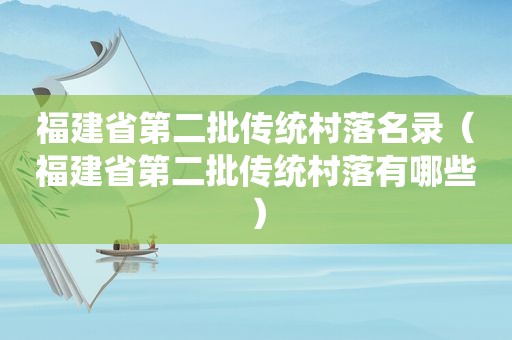 福建省第二批传统村落名录（福建省第二批传统村落有哪些）